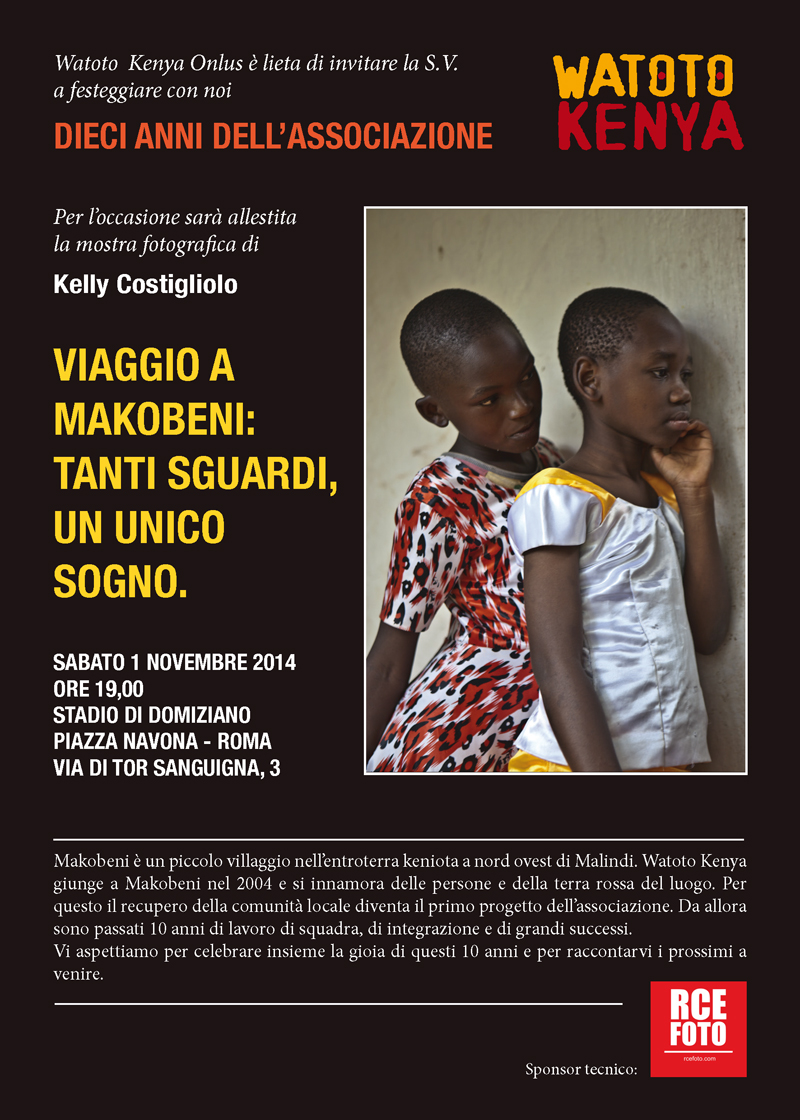 Watoto Kenya Onlus è lieta di invitare la S.V. a festeggiare con noi

DIECI ANNI DELL'ASSOCIAZIONE

WATOTO KENYA

Per l'occasione sarà allestita la mostra fotografica di

Kelly Costigliolo

VIAGGIO A MAKOBENI: TANTI SGUARDI, UN UNICO SOGNO.

SABATO 1 NOVEMBRE 2014
ORE 19,00
STADIO DI DOMIZIANO
PIAZZA NAVONA - ROMA
VIA DI TOR SANGUIGNA, 3

Makobeni è un piccolo villaggio nell'entroterra keniota a nord ovest di Malindi. Watoto Kenya giunge a Makobeni nel 2004 e si innamora delle persone e della terra rossa del luogo. Per questo il recupero della comunità locale diventa il primo progetto dell'associazione. Da allora sono passati 10 anni di lavoro di squadra, di integrazione e di grandi successi.
Vi aspettiamo per celebrare insieme la gioia di questi 10 anni e per raccontarvi i prossimi a venire.

Sponsor tecnico:

RCE FOTO
rcefoto.com